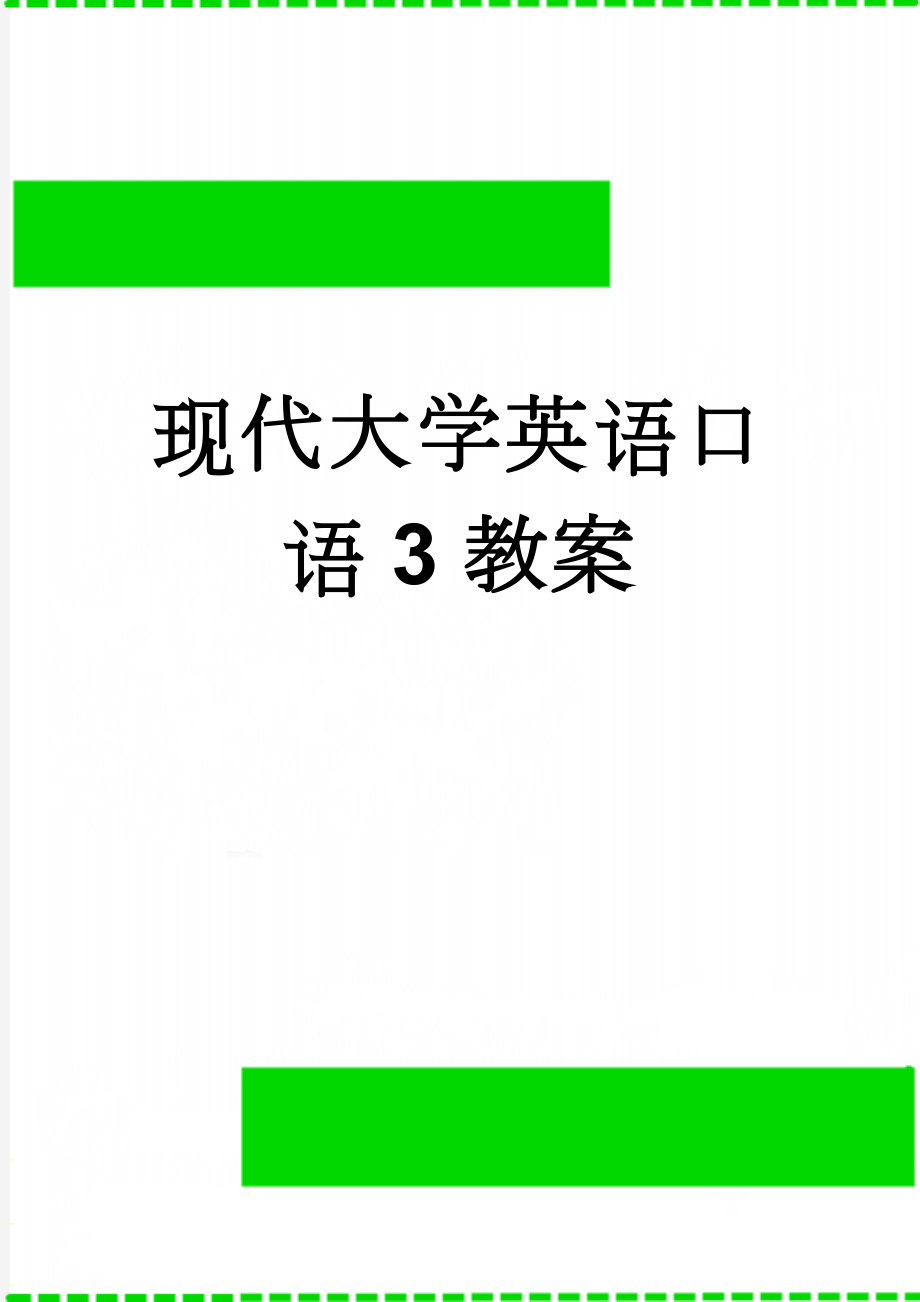 现代大学英语口语 3 教案